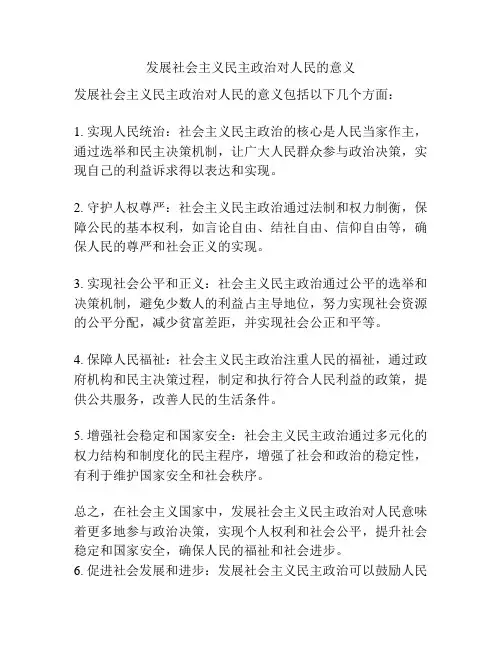 发展社会主义民主政治对人民的意义

发展社会主义民主政治对人民的意义包括以下几个方面：

1. 实现人民统治：社会主义民主政治的核心是人民当家作主，通过选举和民主决策机制，让广大人民群众参与政治决策，实现自己的利益诉求得以表达和实现。

2. 守护人权尊严：社会主义民主政治通过法制和权力制衡，保障公民的基本权利，如言论自由、结社自由、信仰自由等，确保人民的尊严和社会正义的实现。

3. 实现社会公平和正义：社会主义民主政治通过公平的选举和决策机制，避免少数人的利益占主导地位，努力实现社会资源的公平分配，减少贫富差距，并实现社会公正和平等。

4. 保障人民福祉：社会主义民主政治注重人民的福祉，通过政府机构和民主决策过程，制定和执行符合人民利益的政策，提供公共服务，改善人民的生活条件。

5. 增强社会稳定和国家安全：社会主义民主政治通过多元化的权力结构和制度化的民主程序，增强了社会和政治的稳定性，有利于维护国家安全和社会秩序。

总之，在社会主义国家中，发展社会主义民主政治对人民意味着更多地参与政治决策，实现个人权利和社会公平，提升社会稳定和国家安全，确保人民的福祉和社会进步。
6. 促进社会发展和进步：发展社会主义民主政治可以鼓励人民